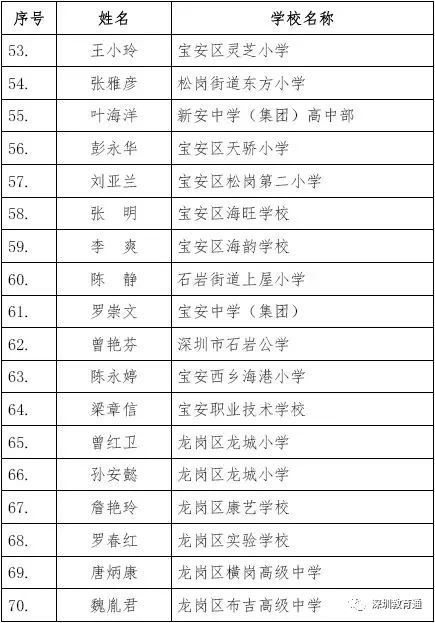 | 序号 | 姓名 | 学校名称 |
|---|---|---|
| 53. | 王小玲 | 宝安区灵芝小学 |
| 54. | 张雅彦 | 松岗街道东方小学 |
| 55. | 叶海洋 | 新安中学（集团）高中部 |
| 56. | 彭永华 | 宝安区天骄小学 |
| 57. | 刘亚兰 | 宝安区松岗第二小学 |
| 58. | 张　明 | 宝安区海旺学校 |
| 59. | 李　爽 | 宝安区海韵学校 |
| 60. | 陈　静 | 石岩街道上屋小学 |
| 61. | 罗崇文 | 宝安中学（集团） |
| 62. | 曾艳芬 | 深圳市石岩公学 |
| 63. | 陈永婷 | 宝安西乡海港小学 |
| 64. | 梁章信 | 宝安职业技术学校 |
| 65. | 曾红卫 | 龙岗区龙城小学 |
| 66. | 孙安懿 | 龙岗区龙城小学 |
| 67. | 詹艳玲 | 龙岗区康艺学校 |
| 68. | 罗春红 | 龙岗区实验学校 |
| 69. | 唐炳康 | 龙岗区横岗高级中学 |
| 70. | 魏胤君 | 龙岗区布吉高级中学 |

深圳教育通